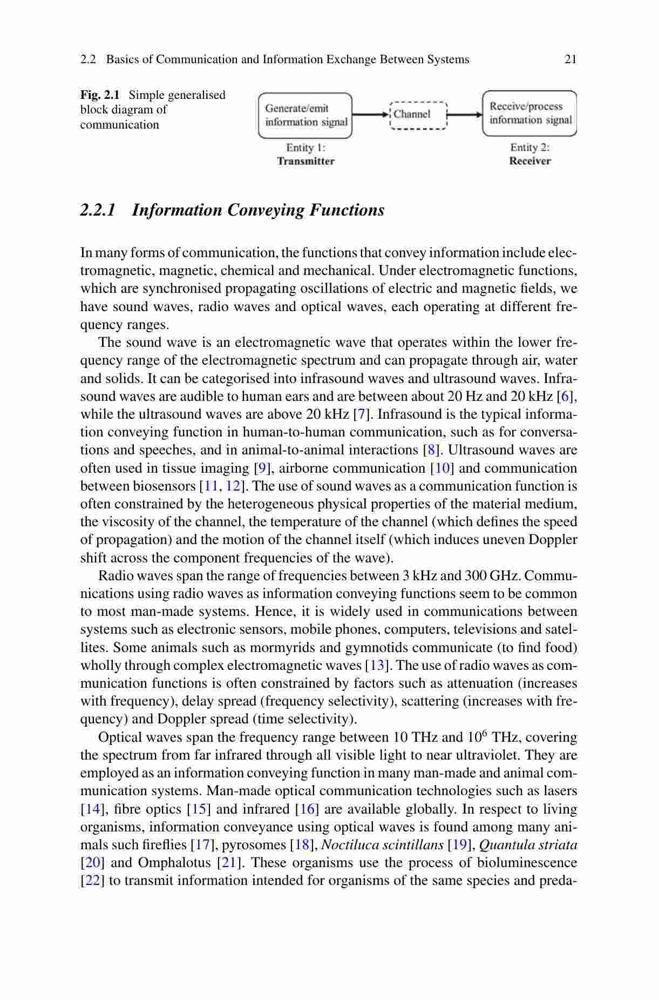 2.2 Basics of Communication and Information Exchange Between Systems 21

Fig. 2.1 Simple generalised block diagram of communication

Generate/emit information signal

Channel

Receive/process information signal

Entity 1: Transmitter

Entity 2: Receiver

2.2.1 Information Conveying Functions

In many forms of communication, the functions that convey information include electromagnetic, magnetic, chemical and mechanical. Under electromagnetic functions, which are synchronised propagating oscillations of electric and magnetic fields, we have sound waves, radio waves and optical waves, each operating at different frequency ranges.

The sound wave is an electromagnetic wave that operates within the lower frequency range of the electromagnetic spectrum and can propagate through air, water and solids. It can be categorised into infrasound waves and ultrasound waves. Infrasound waves are audible to human ears and are between about 20 Hz and 20 kHz [6], while the ultrasound waves are above 20 kHz [7]. Infrasound is the typical information conveying function in human-to-human communication, such as for conversations and speeches, and in animal-to-animal interactions [8]. Ultrasound waves are often used in tissue imaging [9], airborne communication [10] and communication between biosensors [11, 12]. The use of sound waves as a communication function is often constrained by the heterogeneous physical properties of the material medium, the viscosity of the channel, the temperature of the channel (which defines the speed of propagation) and the motion of the channel itself (which induces uneven Doppler shift across the component frequencies of the wave).

Radio waves span the range of frequencies between 3 kHz and 300 GHz. Communications using radio waves as information conveying functions seem to be common to most man-made systems. Hence, it is widely used in communications between systems such as electronic sensors, mobile phones, computers, televisions and satellites. Some animals such as mormyrids and gymnotids communicate (to find food) wholly through complex electromagnetic waves [13]. The use of radio waves as communication functions is often constrained by factors such as attenuation (increases with frequency), delay spread (frequency selectivity), scattering (increases with frequency) and Doppler spread (time selectivity).

Optical waves span the frequency range between 10 THz and $10^6$ THz, covering the spectrum from far infrared through all visible light to near ultraviolet. They are employed as an information conveying function in many man-made and animal communication systems. Man-made optical communication technologies such as lasers [14], fibre optics [15] and infrared [16] are available globally. In respect to living organisms, information conveyance using optical waves is found among many animals such fireflies [17], pyrosomes [18], Noctiluca scintillans [19], Quantula striata [20] and Omphalotus [21]. These organisms use the process of bioluminescence [22] to transmit information intended for organisms of the same species and preda-